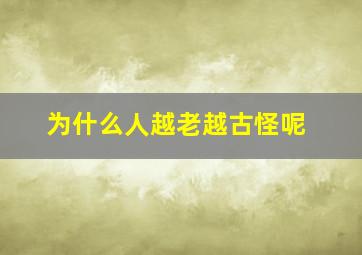 为什么人越老越古怪呢